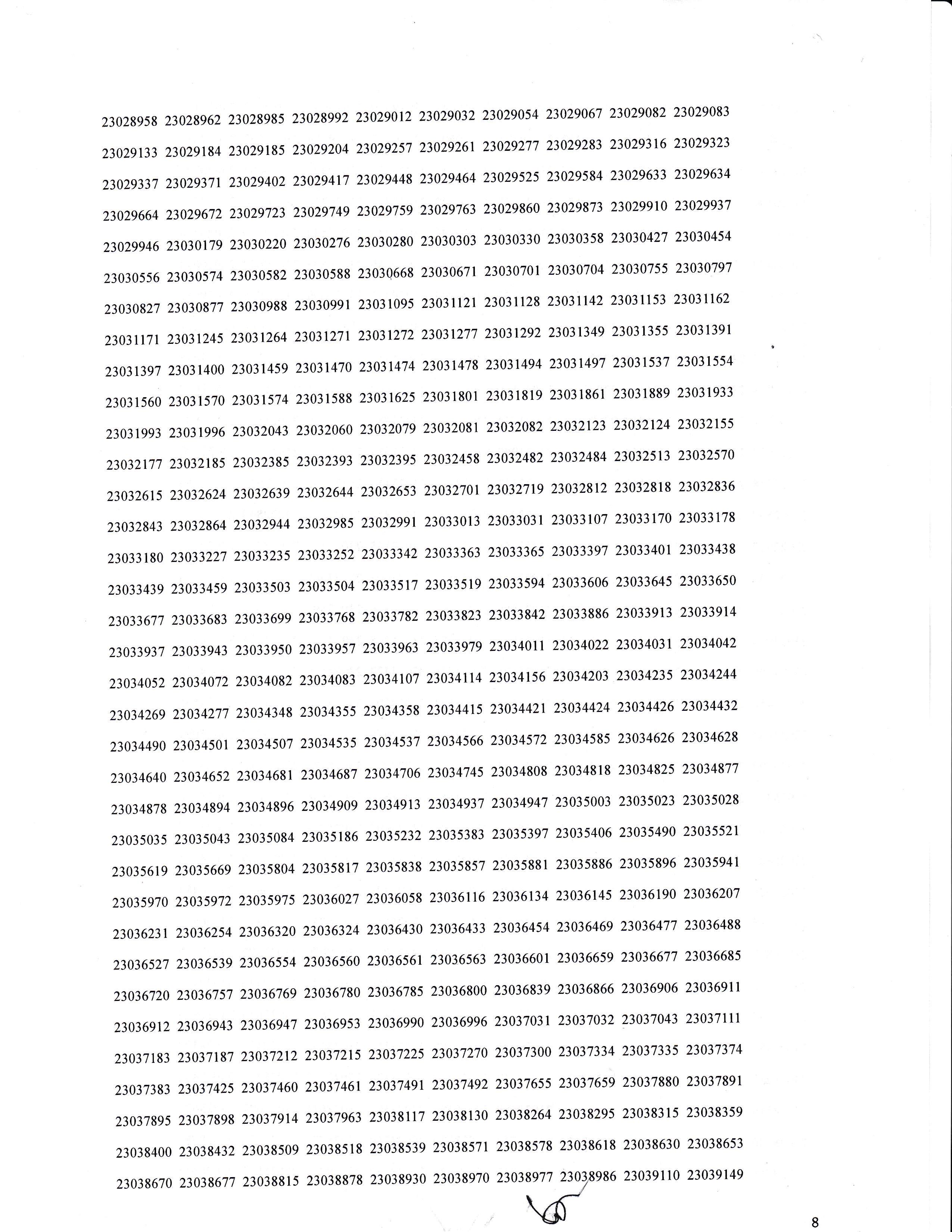 23028958 23028962 23028985 23028992 23029012 23029032 23029054 23029067 23029082 23029083
23029133 23029184 23029185 23029204 23029257 23029261 23029277 23029283 23029316 23029323
23029337 23029371 23029402 23029417 23029448 23029464 23029525 23029584 23029633 23029634
23029664 23029672 23029723 23029749 23029759 23029763 23029860 23029873 23029910 23029937
23029946 23030179 23030220 23030276 23030280 23030303 23030330 23030358 23030427 23030454
23030556 23030574 23030582 23030588 23030668 23030671 23030701 23030704 23030755 23030797
23030827 23030877 23030988 23030991 23031095 23031121 23031128 23031142 23031153 23031162
23031171 23031245 23031264 23031271 23031272 23031277 23031292 23031349 23031355 23031391
23031397 23031400 23031459 23031470 23031474 23031478 23031494 23031497 23031537 23031554
23031560 23031570 23031574 23031588 23031625 23031801 23031819 23031861 23031889 23031933
23031993 23031996 23032043 23032060 23032079 23032081 23032082 23032123 23032124 23032155
23032177 23032185 23032385 23032393 23032395 23032458 23032482 23032484 23032513 23032570
23032615 23032624 23032639 23032644 23032653 23032701 23032719 23032812 23032818 23032836
23032843 23032864 23032944 23032985 23032991 23033013 23033031 23033107 23033170 23033178
23033180 23033227 23033235 23033252 23033342 23033363 23033365 23033397 23033401 23033438
23033439 23033459 23033503 23033504 23033517 23033519 23033594 23033606 23033645 23033650
23033677 23033683 23033699 23033768 23033782 23033823 23033842 23033886 23033913 23033914
23033937 23033943 23033950 23033957 23033963 23033979 23034011 23034022 23034031 23034042
23034052 23034072 23034082 23034083 23034107 23034114 23034156 23034203 23034235 23034244
23034269 23034277 23034348 23034355 23034358 23034415 23034421 23034424 23034426 23034432
23034490 23034501 23034507 23034535 23034537 23034566 23034572 23034585 23034626 23034628
23034640 23034652 23034681 23034687 23034706 23034745 23034808 23034818 23034825 23034877
23034878 23034894 23034896 23034909 23034913 23034937 23034947 23035003 23035023 23035028
23035035 23035043 23035084 23035186 23035232 23035383 23035397 23035406 23035490 23035521
23035619 23035669 23035804 23035817 23035838 23035857 23035881 23035886 23035896 23035941
23035970 23035972 23035975 23036027 23036058 23036116 23036134 23036145 23036190 23036207
23036231 23036254 23036320 23036324 23036430 23036433 23036454 23036469 23036477 23036488
23036527 23036539 23036554 23036560 23036561 23036563 23036601 23036659 23036677 23036685
23036720 23036757 23036769 23036780 23036785 23036800 23036839 23036866 23036906 23036911
23036912 23036943 23036947 23036953 23036990 23036996 23037031 23037032 23037043 23037111
23037183 23037187 23037212 23037215 23037225 23037270 23037300 23037334 23037335 23037374
23037383 23037425 23037460 23037461 23037491 23037492 23037655 23037659 23037880 23037891
23037895 23037898 23037914 23037963 23038117 23038130 23038264 23038295 23038315 23038359
23038400 23038432 23038509 23038518 23038539 23038571 23038578 23038618 23038630 23038653
23038670 23038677 23038815 23038878 23038930 23038970 23038977 23038986 23039110 23039149

8